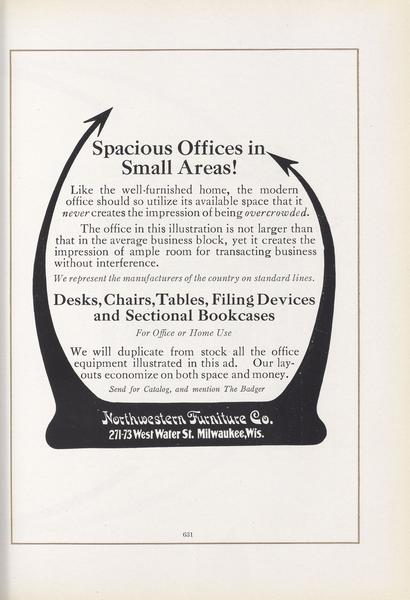 Spacious Offices in Small Areas!

Like the well-furnished home, the modern office should so utilize its available space that it never creates the impression of being overcrowded.

The office in this illustration is not larger than that in the average business block, yet it creates the impression of ample room for transacting business without interference.

We represent the manufacturers of the country on standard lines.

Desks, Chairs, Tables, Filing Devices and Sectional Bookcases

For Office or Home Use

We will duplicate from stock all the office equipment illustrated in this ad. Our layouts economize on both space and money.

Send for Catalog, and mention The Badger

Northwestern Furniture Co.
271-73 West Water St. Milwaukee, Wis.

631